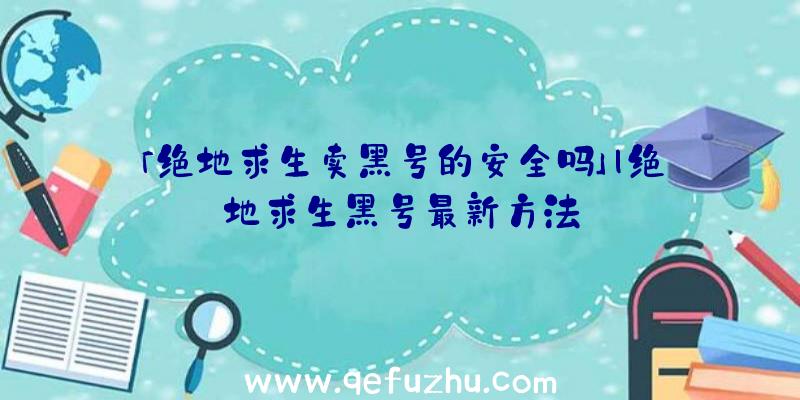 「绝地求生卖黑号的安全吗」|绝地求生黑号最新方法

www.qefuzhu.com